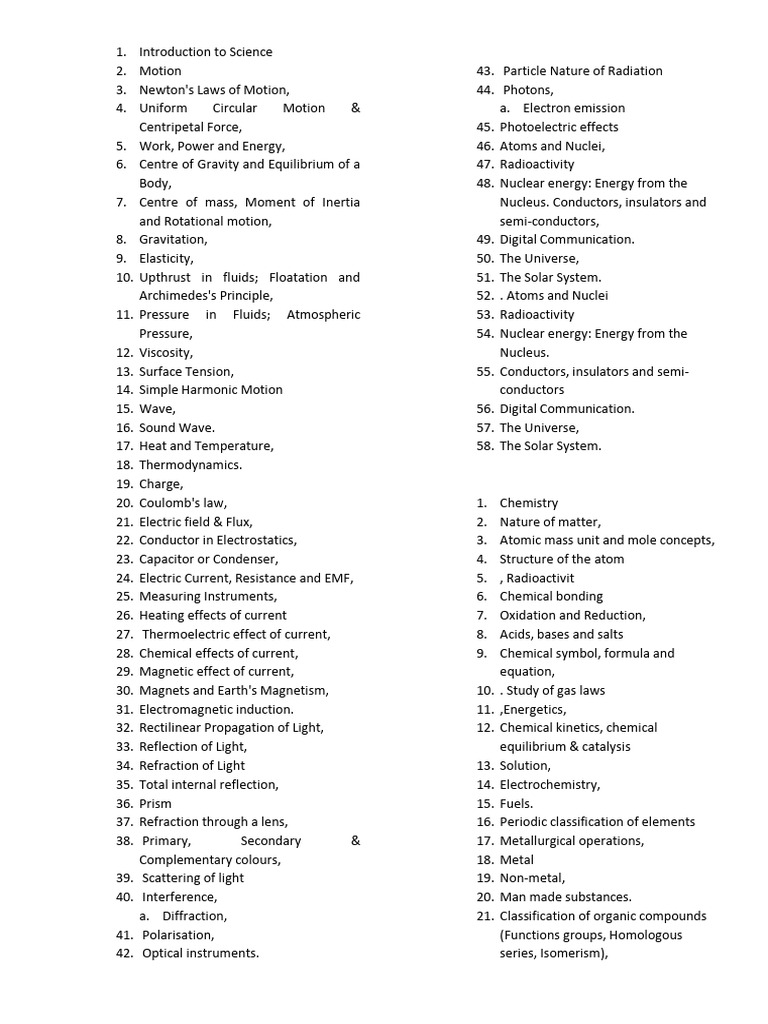 1. Introduction to Science
2. Motion
3. Newton's Laws of Motion,
4. Uniform Circular Motion & Centripetal Force,
5. Work, Power and Energy,
6. Centre of Gravity and Equilibrium of a Body,
7. Centre of mass, Moment of Inertia and Rotational motion,
8. Gravitation,
9. Elasticity,
10. Upthrust in fluids; Floatation and Archimedes's Principle,
11. Pressure in Fluids; Atmospheric Pressure,
12. Viscosity,
13. Surface Tension,
14. Simple Harmonic Motion
15. Wave,
16. Sound Wave.
17. Heat and Temperature,
18. Thermodynamics.
19. Charge,
20. Coulomb's law,
21. Electric field & Flux,
22. Conductor in Electrostatics,
23. Capacitor or Condenser,
24. Electric Current, Resistance and EMF,
25. Measuring Instruments,
26. Heating effects of current
27. Thermoelectric effect of current,
28. Chemical effects of current,
29. Magnetic effect of current,
30. Magnets and Earth's Magnetism,
31. Electromagnetic induction.
32. Rectilinear Propagation of Light,
33. Reflection of Light,
34. Refraction of Light
35. Total internal reflection,
36. Prism
37. Refraction through a lens,
38. Primary, Secondary & Complementary colours,
39. Scattering of light
40. Interference,
a. Diffraction,
41. Polarisation,
42. Optical instruments.
43. Particle Nature of Radiation
44. Photons,
a. Electron emission
45. Photoelectric effects
46. Atoms and Nuclei,
47. Radioactivity
48. Nuclear energy: Energy from the Nucleus. Conductors, insulators and semi-conductors,
49. Digital Communication.
50. The Universe,
51. The Solar System.
52. . Atoms and Nuclei
53. Radioactivity
54. Nuclear energy: Energy from the Nucleus.
55. Conductors, insulators and semi-conductors
56. Digital Communication.
57. The Universe,
58. The Solar System.

1. Chemistry
2. Nature of matter,
3. Atomic mass unit and mole concepts,
4. Structure of the atom
5. , Radioactivit
6. Chemical bonding
7. Oxidation and Reduction,
8. Acids, bases and salts
9. Chemical symbol, formula and equation,
10. . Study of gas laws
11. ,Energetics,
12. Chemical kinetics, chemical equilibrium & catalysis
13. Solution,
14. Electrochemistry,
15. Fuels.
16. Periodic classification of elements
17. Metallurgical operations,
18. Metal
19. Non-metal,
20. Man made substances.
21. Classification of organic compounds (Functions groups, Homologous series, Isomerism),